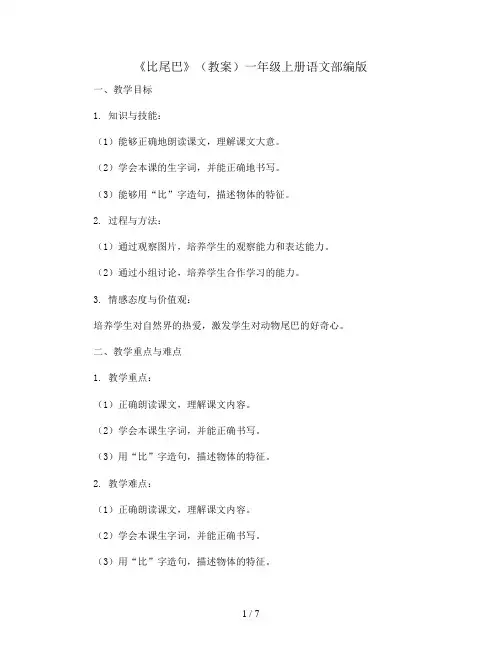 《比尾巴》（教案）一年级上册语文部编版

一、教学目标

1. 知识与技能：

（1）能够正确地朗读课文，理解课文大意。

（2）学会本课的生字词，并能正确地书写。

（3）能够用“比”字造句，描述物体的特征。

2. 过程与方法：

（1）通过观察图片，培养学生的观察能力和表达能力。

（2）通过小组讨论，培养学生合作学习的能力。

3. 情感态度与价值观：

培养学生对自然界的热爱，激发学生对动物尾巴的好奇心。

二、教学重点与难点

1. 教学重点：

（1）正确朗读课文，理解课文内容。

（2）学会本课生字词，并能正确书写。

（3）用“比”字造句，描述物体的特征。

2. 教学难点：

（1）正确朗读课文，理解课文内容。

（2）学会本课生字词，并能正确书写。

（3）用“比”字造句，描述物体的特征。

1 / 7